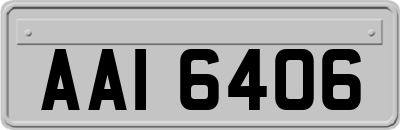 AAI 6406